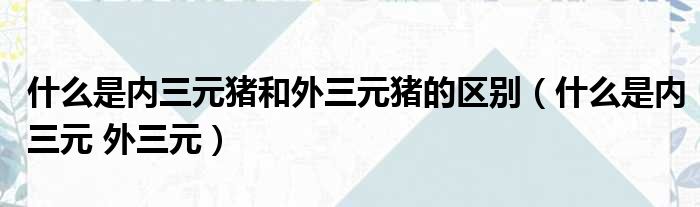 什么是内三元猪和外三元猪的区别（什么是内三元 外三元）